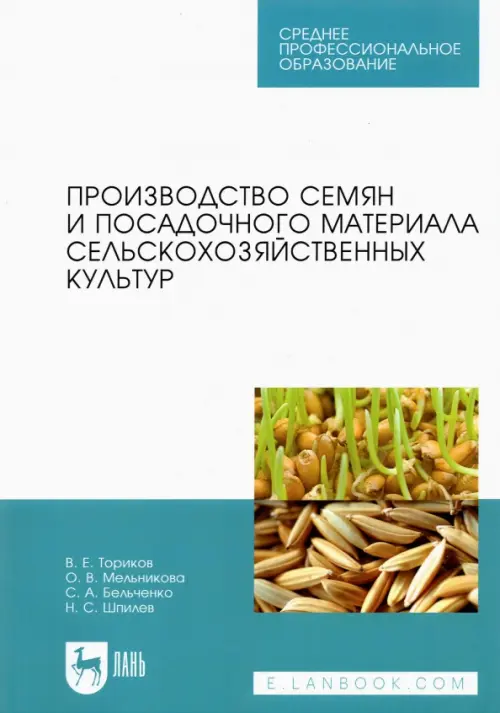 СРЕДНЕЕ ПРОФЕССИОНАЛЬНОЕ ОБРАЗОВАНИЕ

ПРОИЗВОДСТВО СЕМЯН И ПОСАДОЧНОГО МАТЕРИАЛА СЕЛЬСКОХОЗЯЙСТВЕННЫХ КУЛЬТУР

В. Е. Ториков
О. В. Мельникова
С. А. Бельченко
Н. С. Шпилев

ЛАНЬ

E.LANBOOK.COM